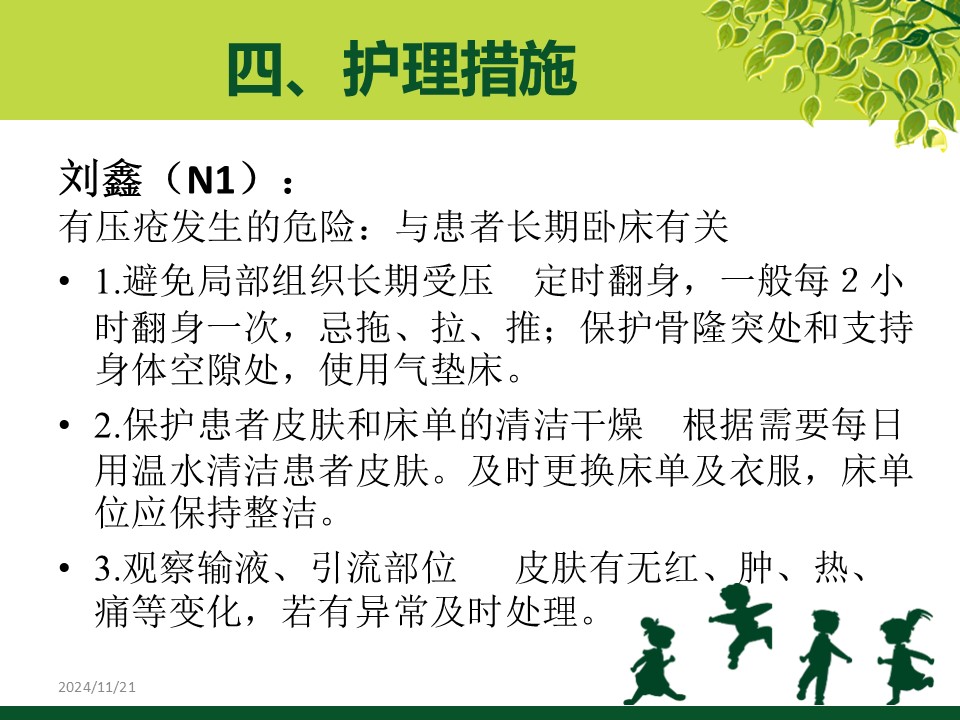 四、护理措施

刘鑫（N1）：
有压疮发生的危险：与患者长期卧床有关

• 1.避免局部组织长期受压　定时翻身，一般每 2 小时翻身一次，忌拖、拉、推；保护骨隆突处和支持身体空隙处，使用气垫床。

• 2.保护患者皮肤和床单的清洁干燥　根据需要每日用温水清洁患者皮肤。及时更换床单及衣服，床单位应保持整洁。

• 3.观察输液、引流部位　皮肤有无红、肿、热、痛等变化，若有异常及时处理。

2024/11/21